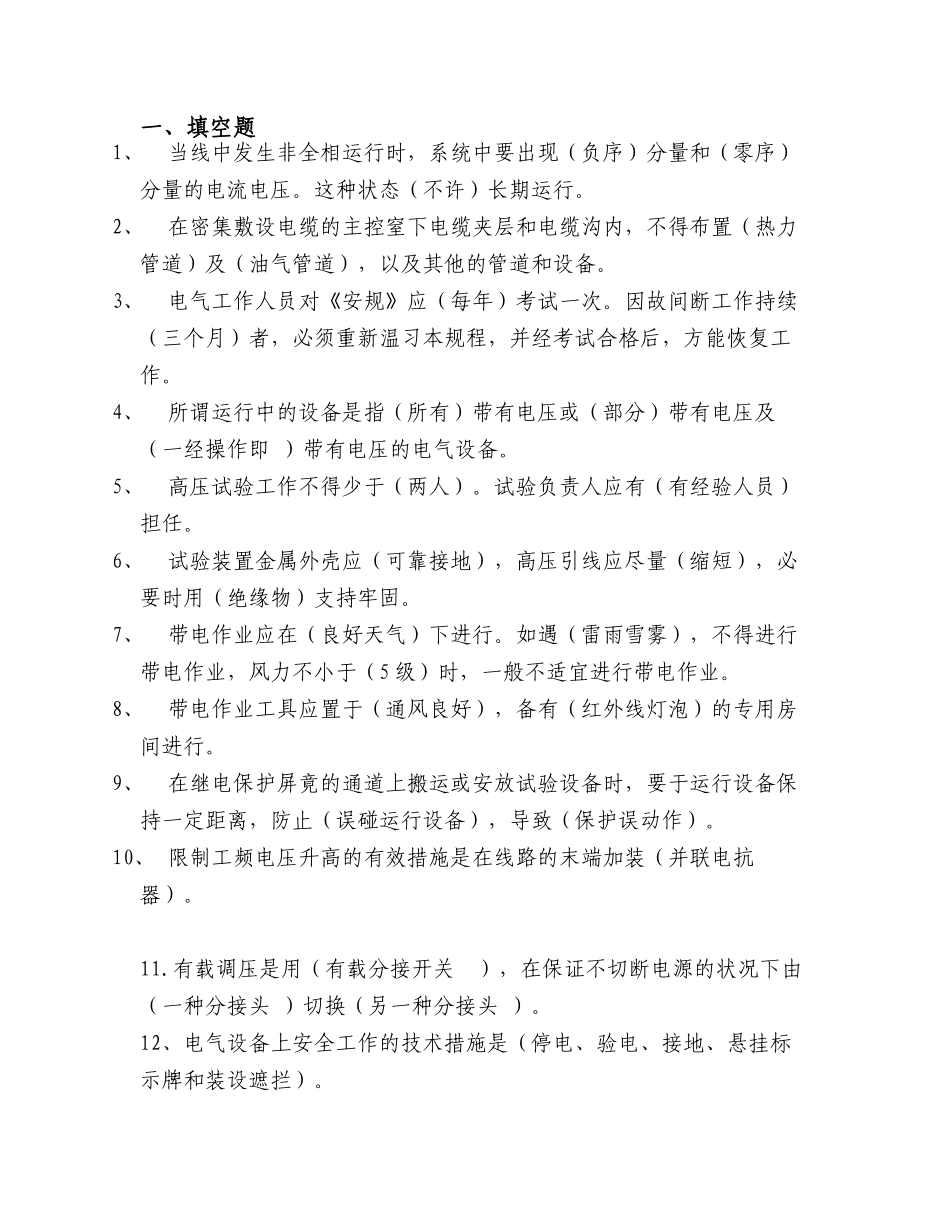 一、填空题

1、 当线中发生非全相运行时，系统中要出现（负序）分量和（零序）分量的电流电压。这种状态（不许）长期运行。

2、 在密集敷设电缆的主控室下电缆夹层和电缆沟内，不得布置（热力管道）及（油气管道），以及其他的管道和设备。

3、 电气工作人员对《安规》应（每年）考试一次。因故间断工作持续（三个月）者，必须重新温习本规程，并经考试合格后，方能恢复工作。

4、 所谓运行中的设备是指（所有）带有电压或（部分）带有电压及（一经操作即 ）带有电压的电气设备。

5、 高压试验工作不得少于（两人）。试验负责人应有（有经验人员）担任。

6、 试验装置金属外壳应（可靠接地），高压引线应尽量（缩短），必要时用（绝缘物）支持牢固。

7、 带电作业应在（良好天气）下进行。如遇（雷雨雪雾），不得进行带电作业，风力不小于（5级）时，一般不适宜进行带电作业。

8、 带电作业工具应置于（通风良好），备有（红外线灯泡）的专用房间进行。

9、 在继电保护屏竟的通道上搬运或安放试验设备时，要于运行设备保持一定距离，防止（误碰运行设备），导致（保护误动作）。

10、 限制工频电压升高的有效措施是在线路的末端加装（并联电抗器）。

11.有载调压是用（有载分接开关 ），在保证不切断电源的状况下由（一种分接头 ）切换（另一种分接头 ）。

12、电气设备上安全工作的技术措施是（停电、验电、接地、悬挂标示牌和装设遮拦）。